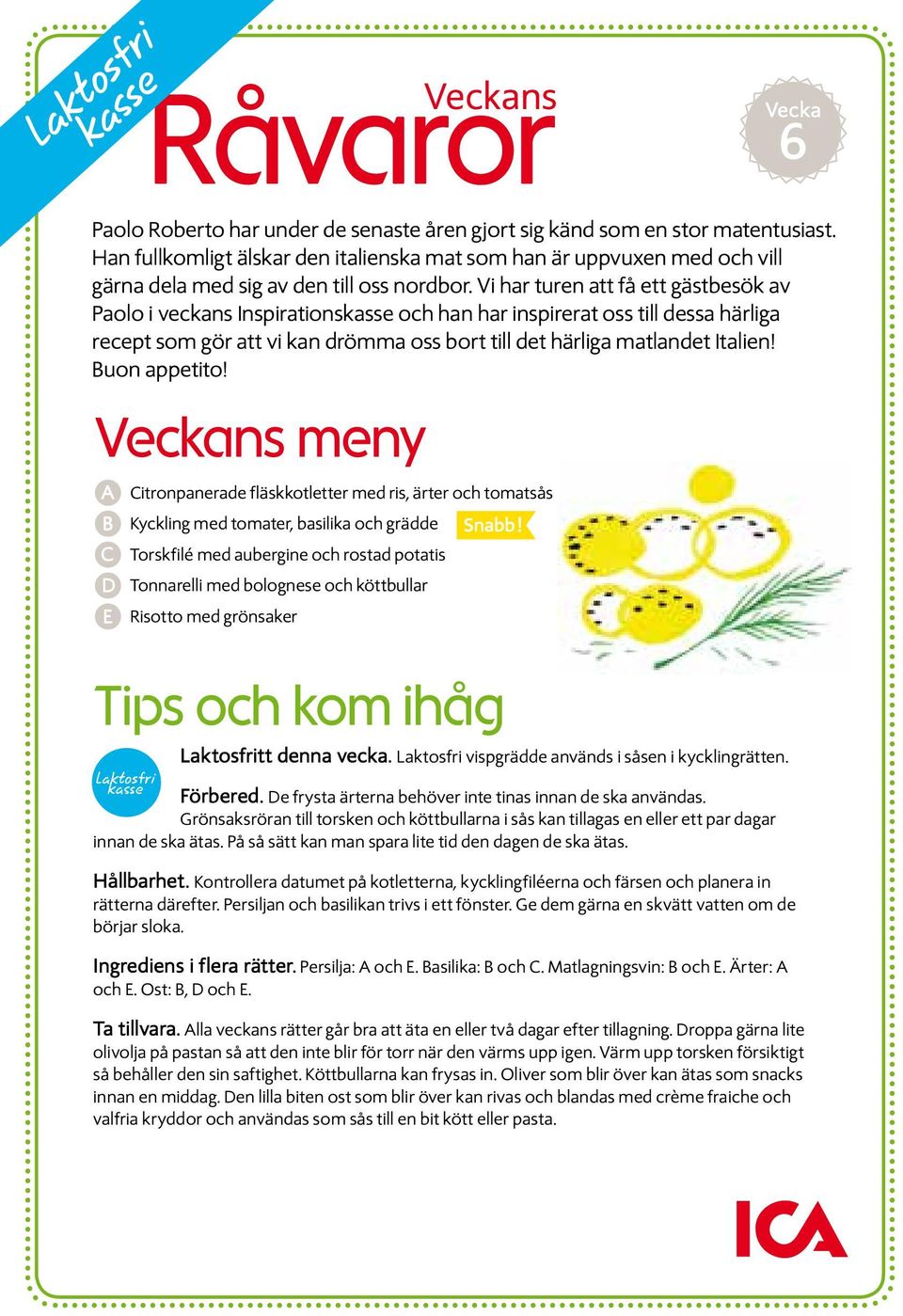 Laktosfri kasse

Veckans Råvaror

Vecka 6

Paolo Roberto har under de senaste åren gjort sig känd som en stor matentusiast. Han fullkomligt älskar den italienska mat som han är uppvuxen med och vill gärna dela med sig av den till oss nordbor. Vi har turen att få ett gästbesök av Paolo i veckans Inspirationskasse och han har inspirerat oss till dessa härliga recept som gör att vi kan drömma oss bort till det härliga matlandet Italien! Buon appetito!

Veckans meny

A Citronpanerade fläskkotletter med ris, ärter och tomatsås
B Kyckling med tomater, basilika och grädde Snabb!
C Torskfilé med aubergine och rostad potatis
D Tonnarelli med bolognese och köttbullar
E Risotto med grönsaker

Tips och kom ihåg

Laktosfri kasse

Laktosfritt denna vecka. Laktosfri vispgrädde används i såsen i kycklingrätten.

Förbered. De frysta ärterna behöver inte tinas innan de ska användas. Grönsaksröran till torsken och köttbullarna i sås kan tillagas en eller ett par dagar innan de ska ätas. På så sätt kan man spara lite tid den dagen de ska ätas.

Hållbarhet. Kontrollera datumet på kotletterna, kycklingfiléerna och färsen och planera in rätterna därefter. Persiljan och basilikan trivs i ett fönster. Ge dem gärna en skvätt vatten om de börjar sloka.

Ingrediens i flera rätter. Persilja: A och E. Basilika: B och C. Matlagningsvin: B och E. Ärter: A och E. Ost: B, D och E.

Ta tillvara. Alla veckans rätter går bra att äta en eller två dagar efter tillagning. Droppa gärna lite olivolja på pastan så att den inte blir för torr när den värms upp igen. Värm upp torsken försiktigt så behåller den sin saftighet. Köttbullarna kan frysas in. Oliver som blir över kan ätas som snacks innan en middag. Den lilla biten ost som blir över kan rivas och blandas med crème fraiche och valfria kryddor och användas som sås till en bit kött eller pasta.

ICA